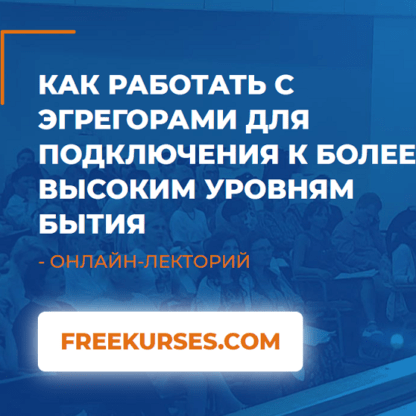 КАК РАБОТАТЬ С ЭГРЕГОРАМИ ДЛЯ ПОДКЛЮЧЕНИЯ К БОЛЕЕ ВЫСОКИМ УРОВНЯМ БЫТИЯ

- ОНЛАЙН-ЛЕКТОРИЙ

FREEKURSES.COM